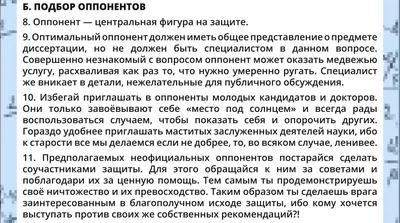 Б. ПОДБОР ОППОНЕНТОВ

8. Оппонент — центральная фигура на защите.

9. Оптимальный оппонент должен иметь общее представление о предмете диссертации, но не должен быть специалистом в данном вопросе. Совершенно незнакомый с вопросом оппонент может оказать медвежью услугу, расхваливая как раз то, что нужно умеренно ругать. Специалист же вникает в детали, нежелательные для публичного обсуждения.

10. Избегай приглашать в оппоненты молодых кандидатов и докторов. Они только завоёвывают себе «место под солнцем» и всегда рады воспользоваться случаем, чтобы показать себя и опорочить других. Гораздо удобнее приглашать маститых заслуженных деятелей науки, ибо к старости все мы делаемся если не добрее, то, во всяком случае, ленивее.

11. Предполагаемых неофициальных оппонентов постарайся сделать соучастниками защиты. Для этого обращайся к ним за советами и поблагодари их за ценную помощь. Тем самым ты продемонстрируешь своё ничтожество и их превосходство. Таким образом ты сделаешь врага заинтересованным в благополучном исходе защиты, ибо кому хочется выступать против своих же собственных рекомендаций?!